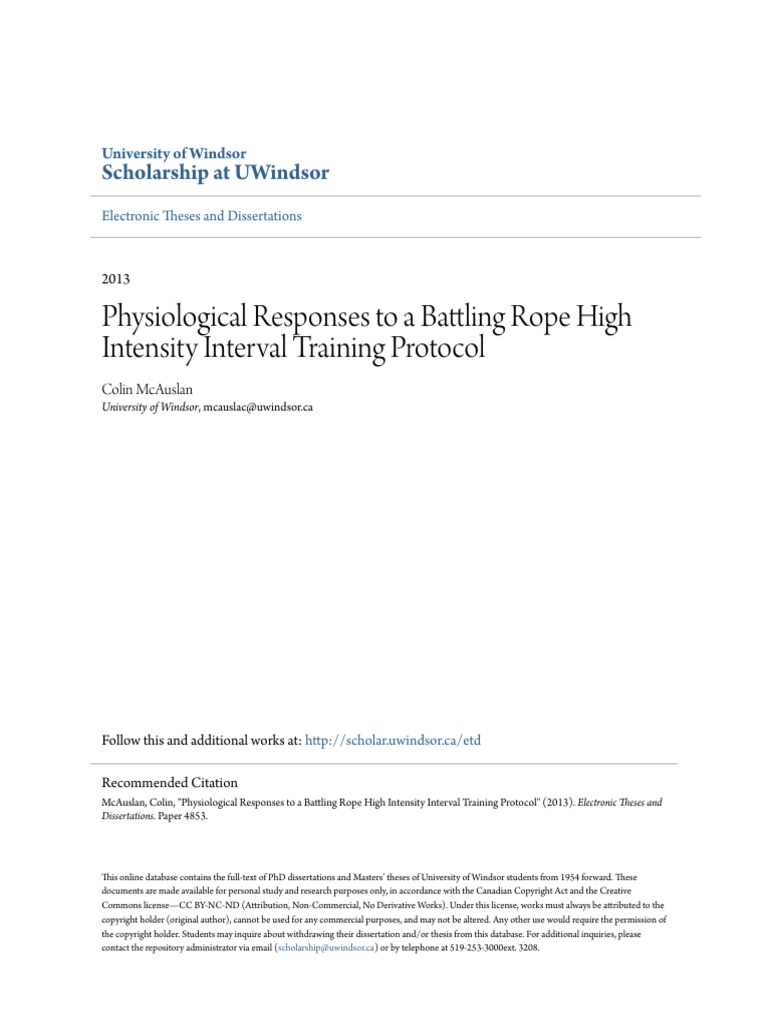 University of Windsor
Scholarship at UWindsor

Electronic Theses and Dissertations

2013

Physiological Responses to a Battling Rope High Intensity Interval Training Protocol

Colin McAuslan
University of Windsor, mcauslac@uwindsor.ca

Follow this and additional works at: http://scholar.uwindsor.ca/etd

Recommended Citation
McAuslan, Colin, "Physiological Responses to a Battling Rope High Intensity Interval Training Protocol" (2013). Electronic Theses and Dissertations. Paper 4853.

This online database contains the full-text of PhD dissertations and Masters' theses of University of Windsor students from 1954 forward. These documents are made available for personal study and research purposes only, in accordance with the Canadian Copyright Act and the Creative Commons license—CC BY-NC-ND (Attribution, Non-Commercial, No Derivative Works). Under this license, works must always be attributed to the copyright holder (original author), cannot be used for any commercial purposes, and may not be altered. Any other use would require the permission of the copyright holder. Students may inquire about withdrawing their dissertation and/or thesis from this database. For additional inquiries, please contact the repository administrator via email (scholarship@uwindsor.ca) or by telephone at 519-253-3000ext. 3208.